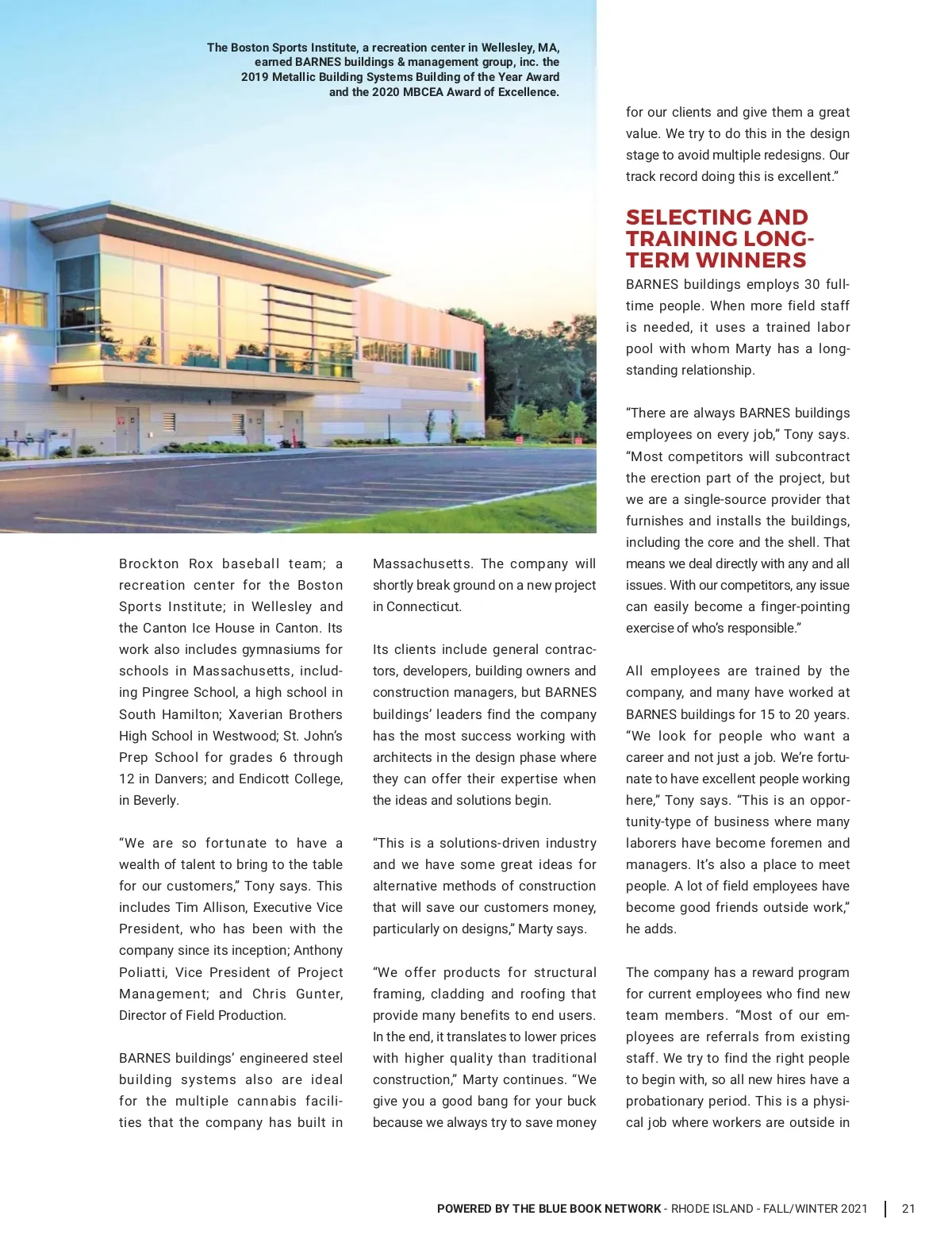 The Boston Sports Institute, a recreation center in Wellesley, MA, earned BARNES buildings & management group, inc. the 2019 Metallic Building Systems Building of the Year Award and the 2020 MBCEA Award of Excellence.

Brockton Rox baseball team; a recreation center for the Boston Sports Institute; in Wellesley and the Canton Ice House in Canton. Its work also includes gymnasiums for schools in Massachusetts, including Pingree School, a high school in South Hamilton; Xaverian Brothers High School in Westwood; St. John's Prep School for grades 6 through 12 in Danvers; and Endicott College, in Beverly.

"We are so fortunate to have a wealth of talent to bring to the table for our customers," Tony says. This includes Tim Allison, Executive Vice President, who has been with the company since its inception; Anthony Poliatti, Vice President of Project Management; and Chris Gunter, Director of Field Production.

BARNES buildings' engineered steel building systems also are ideal for the multiple cannabis facilities that the company has built in Massachusetts. The company will shortly break ground on a new project in Connecticut.

Its clients include general contractors, developers, building owners and construction managers, but BARNES buildings' leaders find the company has the most success working with architects in the design phase where they can offer their expertise when the ideas and solutions begin.

"This is a solutions-driven industry and we have some great ideas for alternative methods of construction that will save our customers money, particularly on designs," Marty says.

"We offer products for structural framing, cladding and roofing that provide many benefits to end users. In the end, it translates to lower prices with higher quality than traditional construction," Marty continues. "We give you a good bang for your buck because we always try to save money for our clients and give them a great value. We try to do this in the design stage to avoid multiple redesigns. Our track record doing this is excellent."

SELECTING AND TRAINING LONG-TERM WINNERS

BARNES buildings employs 30 full-time people. When more field staff is needed, it uses a trained labor pool with whom Marty has a long-standing relationship.

"There are always BARNES buildings employees on every job," Tony says. "Most competitors will subcontract the erection part of the project, but we are a single-source provider that furnishes and installs the buildings, including the core and the shell. That means we deal directly with any and all issues. With our competitors, any issue can easily become a finger-pointing exercise of who's responsible."

All employees are trained by the company, and many have worked at BARNES buildings for 15 to 20 years. "We look for people who want a career and not just a job. We're fortunate to have excellent people working here," Tony says. "This is an opportunity-type of business where many laborers have become foremen and managers. It's also a place to meet people. A lot of field employees have become good friends outside work," he adds.

The company has a reward program for current employees who find new team members. "Most of our employees are referrals from existing staff. We try to find the right people to begin with, so all new hires have a probationary period. This is a physical job where workers are outside in

POWERED BY THE BLUE BOOK NETWORK - RHODE ISLAND - FALL/WINTER 2021 | 21